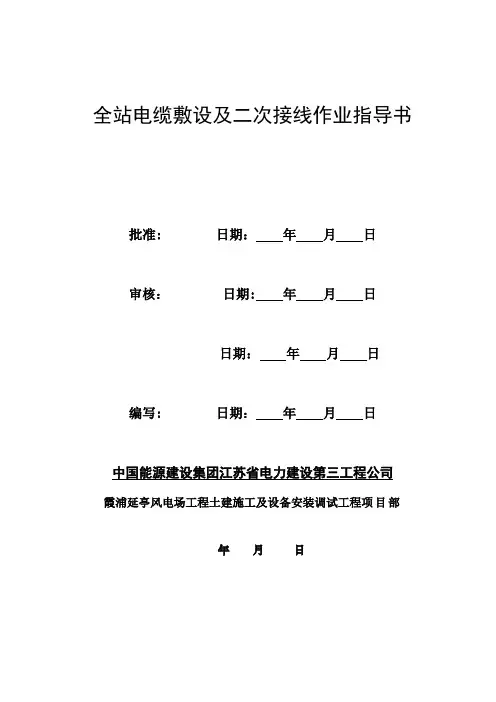 全站电缆敷设及二次接线作业指导书

批准：　　　　日期：____年____月____日

审核：　　　　日期:____年____月____日

日期：____年____月____日

编写：　　　　日期：____年____月____日

中国能源建设集团江苏省电力建设第三工程公司

霞浦延亭风电场工程土建施工及设备安装调试工程项目部

年　　月　　日